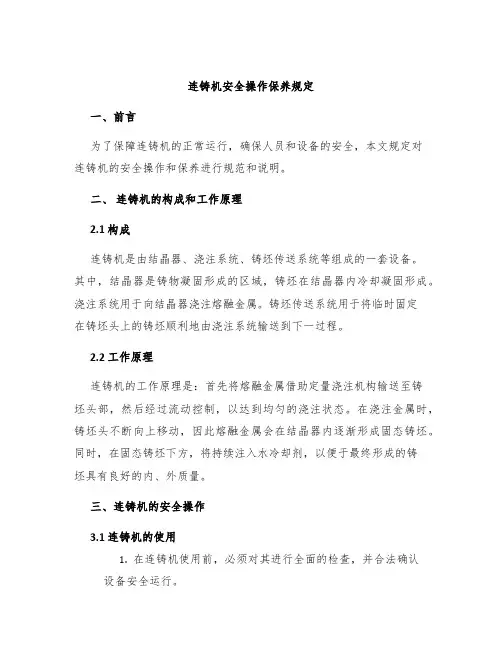 连铸机安全操作保养规定

一、前言

为了保障连铸机的正常运行，确保人员和设备的安全，本文规定对连铸机的安全操作和保养进行规范和说明。

二、连铸机的构成和工作原理

2.1 构成

连铸机是由结晶器、浇注系统、铸坯传送系统等组成的一套设备。其中，结晶器是铸物凝固形成的区域，铸坯在结晶器内冷却凝固形成。浇注系统用于向结晶器浇注熔融金属。铸坯传送系统用于将临时固定在铸坯头上的铸坯顺利地由浇注系统输送到下一过程。

2.2 工作原理

连铸机的工作原理是：首先将熔融金属借助定量浇注机构输送至铸坯头部，然后经过流动控制，以达到均匀的浇注状态。在浇注金属时，铸坯头不断向上移动，因此熔融金属会在结晶器内逐渐形成固态铸坯。同时，在固态铸坯下方，将持续注入水冷却剂，以便于最终形成的铸坯具有良好的内、外质量。

三、连铸机的安全操作

3.1 连铸机的使用

1. 在连铸机使用前，必须对其进行全面的检查，并合法确认设备安全运行。